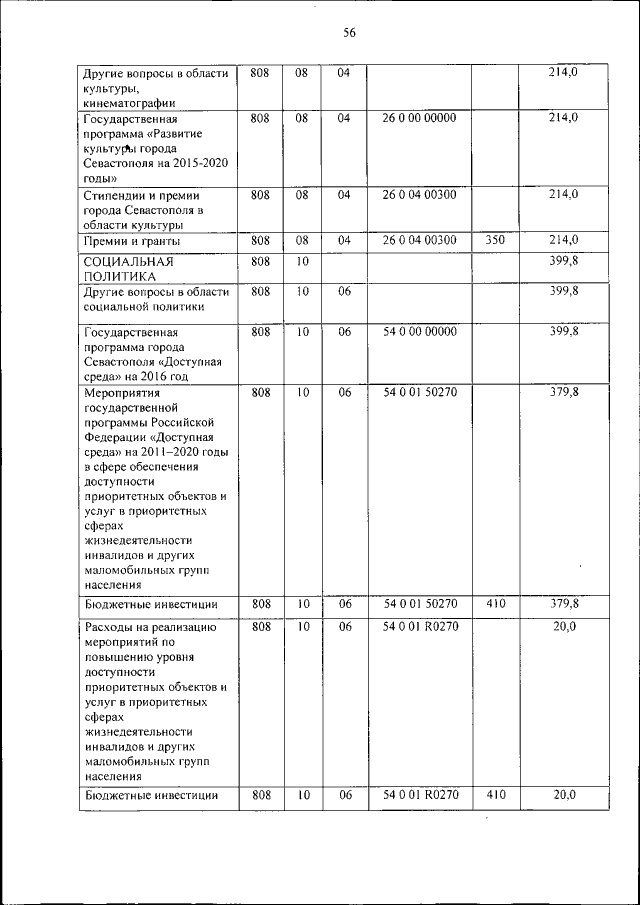 56

| | | | | | | |
|---|---|---|---|---|---|---|
| Другие вопросы в области культуры, кинематографии | 808 | 08 | 04 | | | 214,0 |
| Государственная программа «Развитие культуры города Севастополя на 2015-2020 годы» | 808 | 08 | 04 | 26 0 00 00000 | | 214,0 |
| Стипендии и премии города Севастополя в области культуры | 808 | 08 | 04 | 26 0 04 00300 | | 214,0 |
| Премии и гранты | 808 | 08 | 04 | 26 0 04 00300 | 350 | 214,0 |
| СОЦИАЛЬНАЯ ПОЛИТИКА | 808 | 10 | | | | 399,8 |
| Другие вопросы в области социальной политики | 808 | 10 | 06 | | | 399,8 |
| Государственная программа города Севастополя «Доступная среда» на 2016 год | 808 | 10 | 06 | 54 0 00 00000 | | 399,8 |
| Мероприятия государственной программы Российской Федерации «Доступная среда» на 2011–2020 годы в сфере обеспечения доступности приоритетных объектов и услуг в приоритетных сферах жизнедеятельности инвалидов и других маломобильных групп населения | 808 | 10 | 06 | 54 0 01 50270 | | 379,8 |
| Бюджетные инвестиции | 808 | 10 | 06 | 54 0 01 50270 | 410 | 379,8 |
| Расходы на реализацию мероприятий по повышению уровня доступности приоритетных объектов и услуг в приоритетных сферах жизнедеятельности инвалидов и других маломобильных групп населения | 808 | 10 | 06 | 54 0 01 R0270 | | 20,0 |
| Бюджетные инвестиции | 808 | 10 | 06 | 54 0 01 R0270 | 410 | 20,0 |